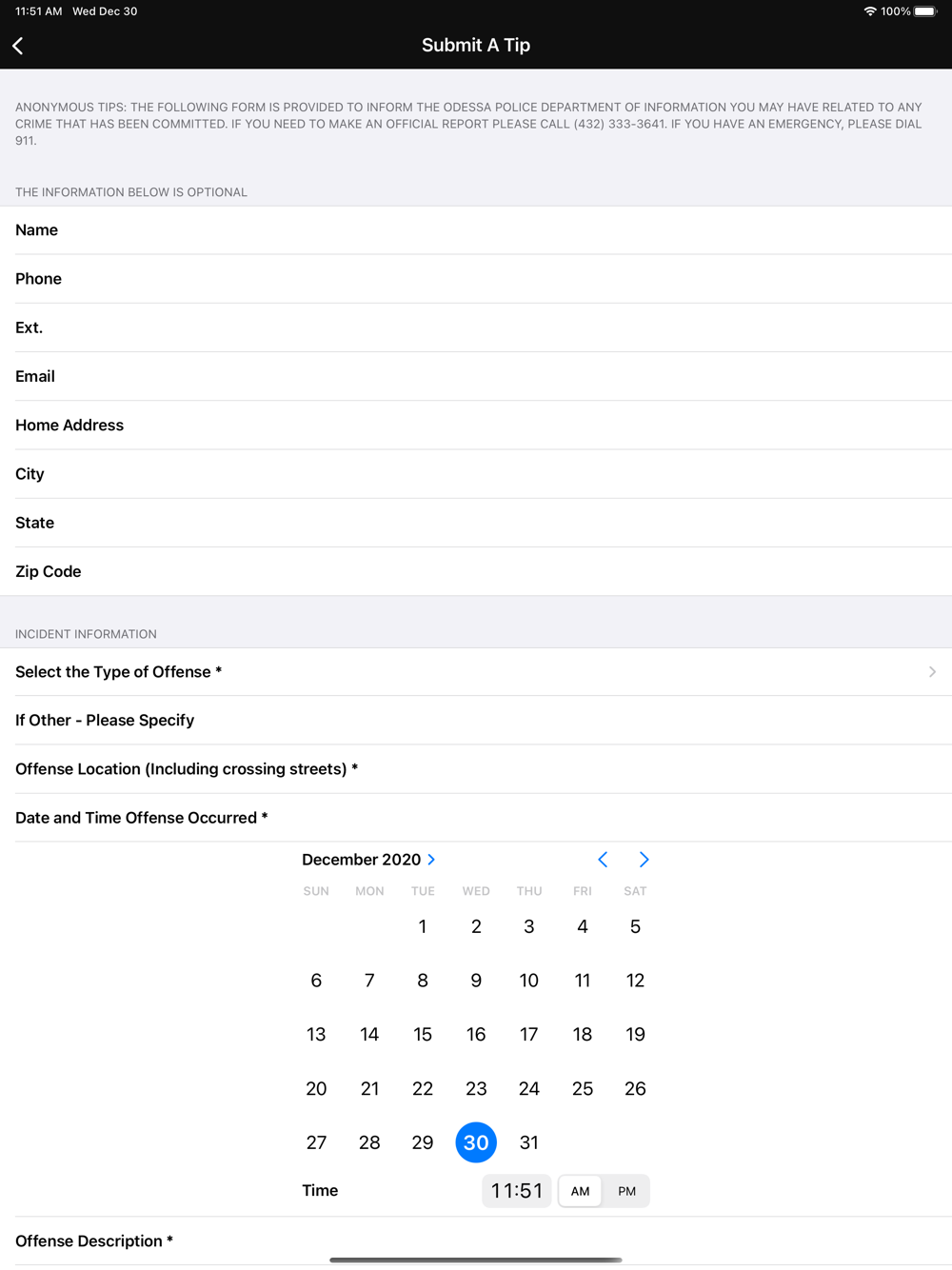 11:51 AM Wed Dec 30

100%

Submit A Tip

ANONYMOUS TIPS: THE FOLLOWING FORM IS PROVIDED TO INFORM THE ODESSA POLICE DEPARTMENT OF INFORMATION YOU MAY HAVE RELATED TO ANY CRIME THAT HAS BEEN COMMITTED. IF YOU NEED TO MAKE AN OFFICIAL REPORT PLEASE CALL (432) 333-3641. IF YOU HAVE AN EMERGENCY, PLEASE DIAL 911.

THE INFORMATION BELOW IS OPTIONAL

Name

Phone

Ext.

Email

Home Address

City

State

Zip Code

INCIDENT INFORMATION

Select the Type of Offense *

If Other - Please Specify

Offense Location (Including crossing streets) *

Date and Time Offense Occurred *

December 2020

| SUN | MON | TUE | WED | THU | FRI | SAT |
|---|---|---|---|---|---|---|
| | | 1 | 2 | 3 | 4 | 5 |
| 6 | 7 | 8 | 9 | 10 | 11 | 12 |
| 13 | 14 | 15 | 16 | 17 | 18 | 19 |
| 20 | 21 | 22 | 23 | 24 | 25 | 26 |
| 27 | 28 | 29 | 30 | 31 | | |

Time 11:51 AM PM

Offense Description *